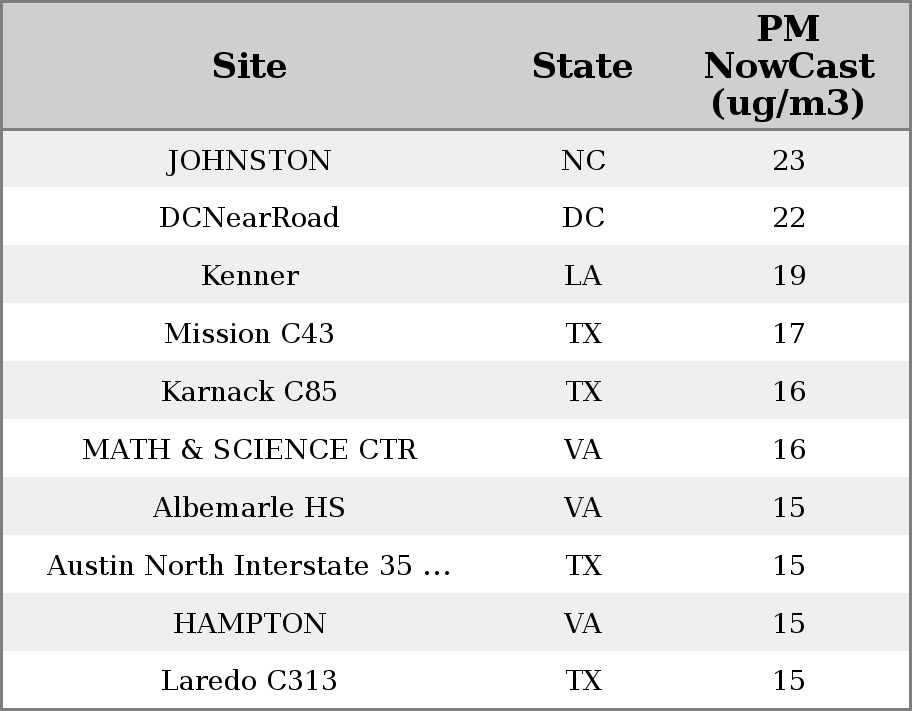 | Site | State | PM NowCast (ug/m3) |
|---|---|---|
| JOHNSTON | NC | 23 |
| DCNearRoad | DC | 22 |
| Kenner | LA | 19 |
| Mission C43 | TX | 17 |
| Karnack C85 | TX | 16 |
| MATH & SCIENCE CTR | VA | 16 |
| Albemarle HS | VA | 15 |
| Austin North Interstate 35 ... | TX | 15 |
| HAMPTON | VA | 15 |
| Laredo C313 | TX | 15 |